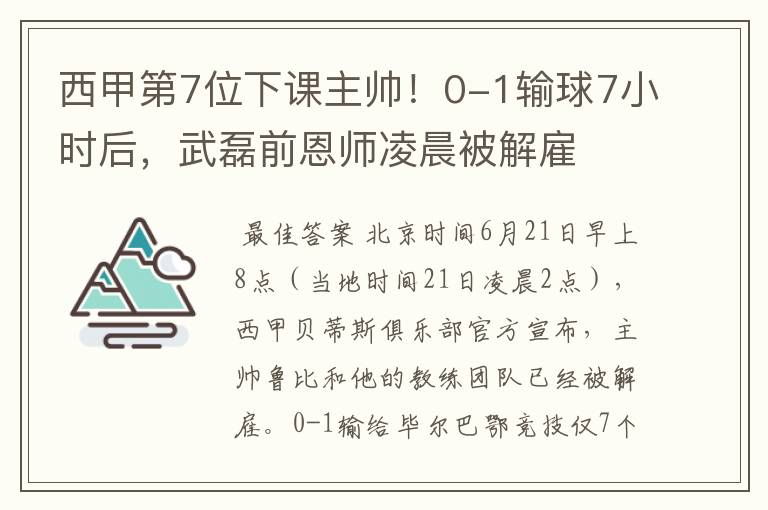 西甲第7位下课主帅！0-1输球7小时后，武磊前恩师凌晨被解雇

最佳答案 北京时间6月21日早上8点（当地时间21日凌晨2点），西甲贝蒂斯俱乐部官方宣布，主帅鲁比和他的教练团队已经被解雇。0-1输给毕尔巴鄂竞技仅7个